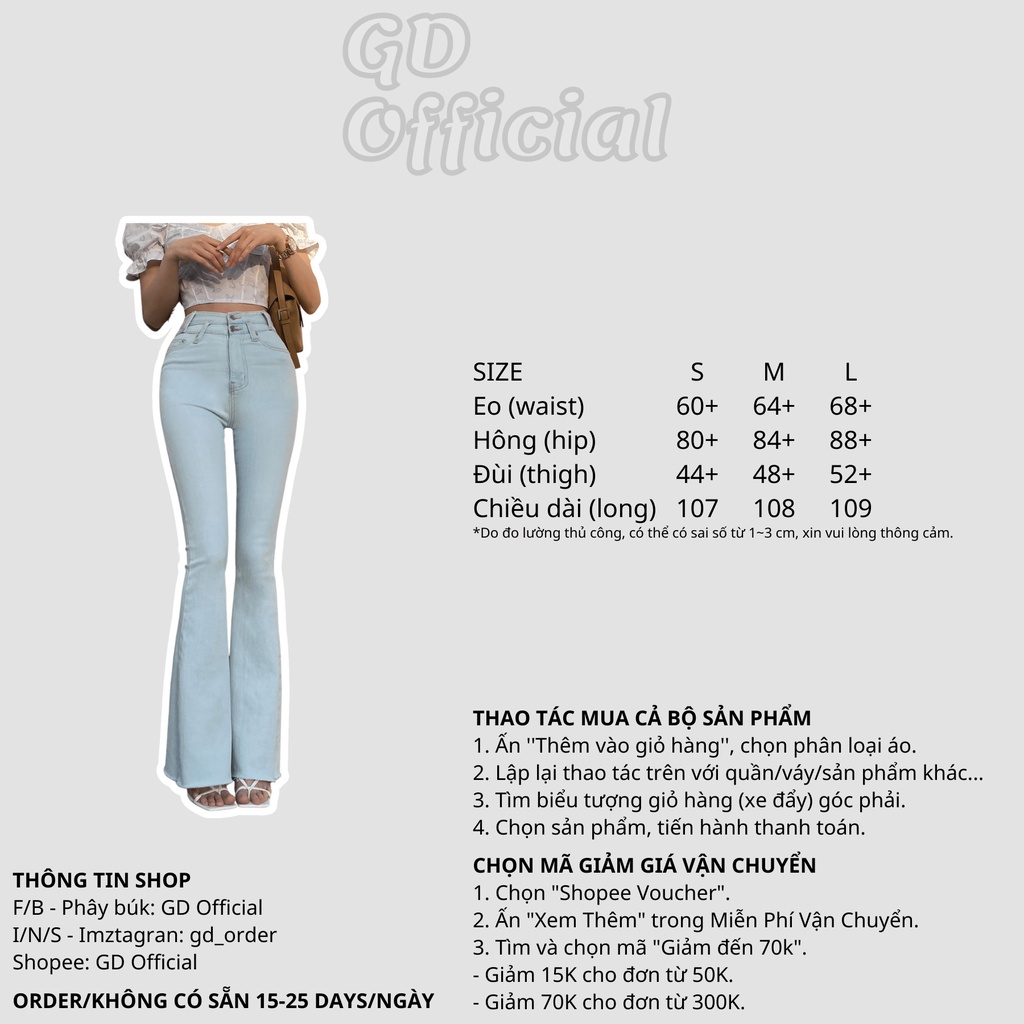 GD Official

| SIZE | S | M | L |
|---|---|---|---|
| Eo (waist) | 60+ | 64+ | 68+ |
| Hông (hip) | 80+ | 84+ | 88+ |
| Đùi (thigh) | 44+ | 48+ | 52+ |
| Chiều dài (long) | 107 | 108 | 109 |

*Do đo lường thủ công, có thể có sai số từ 1~3 cm, xin vui lòng thông cảm.

THAO TÁC MUA CẢ BỘ SẢN PHẨM
1. Ấn ''Thêm vào giỏ hàng'', chọn phân loại áo.
2. Lập lại thao tác trên với quần/váy/sản phẩm khác...
3. Tìm biểu tượng giỏ hàng (xe đẩy) góc phải.
4. Chọn sản phẩm, tiến hành thanh toán.

CHỌN MÃ GIẢM GIÁ VẬN CHUYỂN
1. Chọn "Shopee Voucher".
2. Ấn "Xem Thêm" trong Miễn Phí Vận Chuyển.
3. Tìm và chọn mã "Giảm đến 70k".
- Giảm 15K cho đơn từ 50K.
- Giảm 70K cho đơn từ 300K.

THÔNG TIN SHOP
F/B - Phây búk: GD Official
I/N/S - Imztagran: gd_order
Shopee: GD Official

ORDER/KHÔNG CÓ SẴN 15-25 DAYS/NGÀY